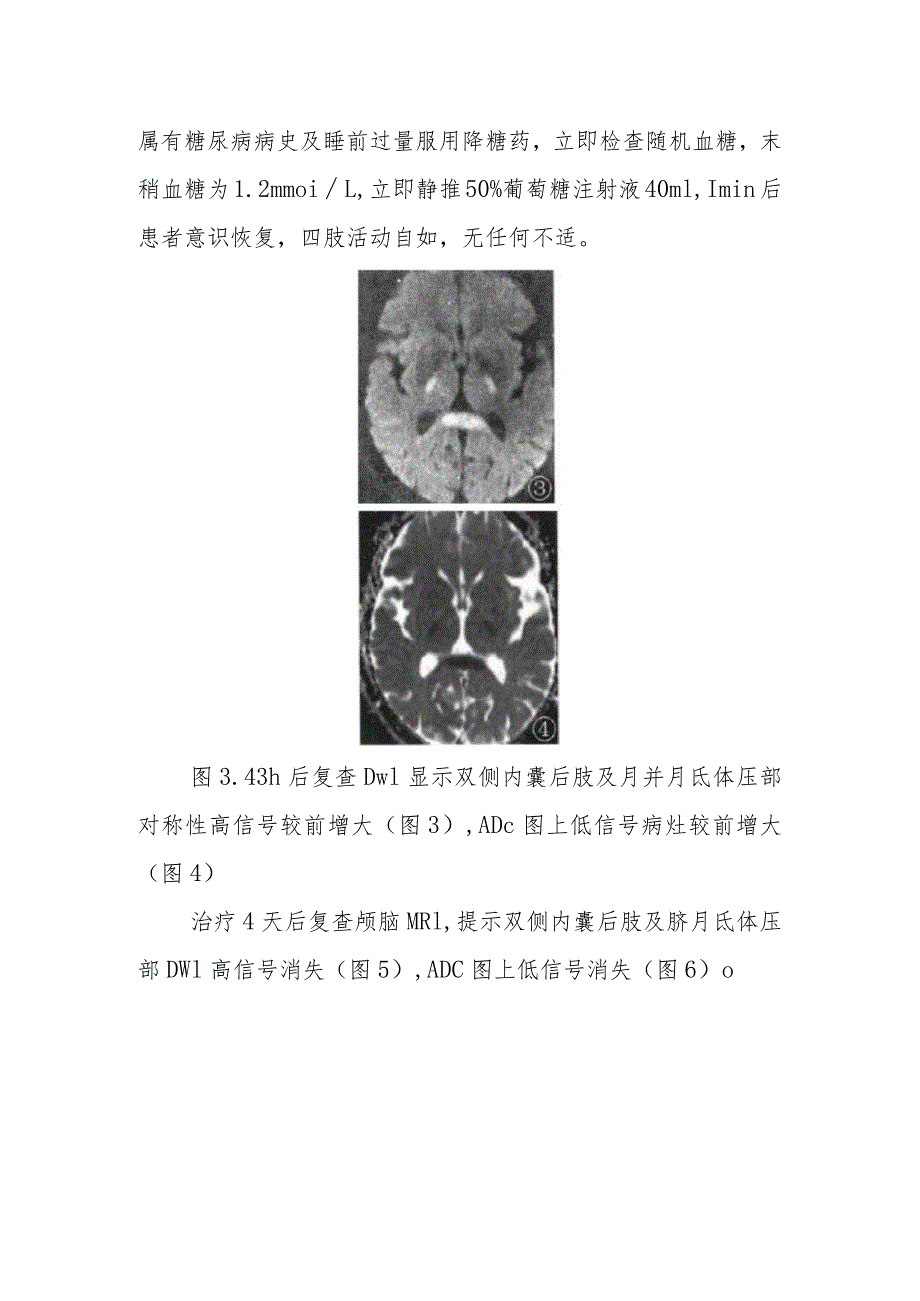 属有糖尿病病史及睡前过量服用降糖药，立即检查随机血糖，末稍血糖为1.2mmoi／L,立即静推50%葡萄糖注射液40ml,Imin后患者意识恢复，四肢活动自如，无任何不适。

③

④

图3.43h后复查Dwl显示双侧内囊后肢及月并月氏体压部对称性高信号较前增大（图3）,ADc图上低信号病灶较前增大（图4）

治疗4天后复查颅脑MRl,提示双侧内囊后肢及脐月氏体压部DWl高信号消失（图5）,ADC图上低信号消失（图6）o